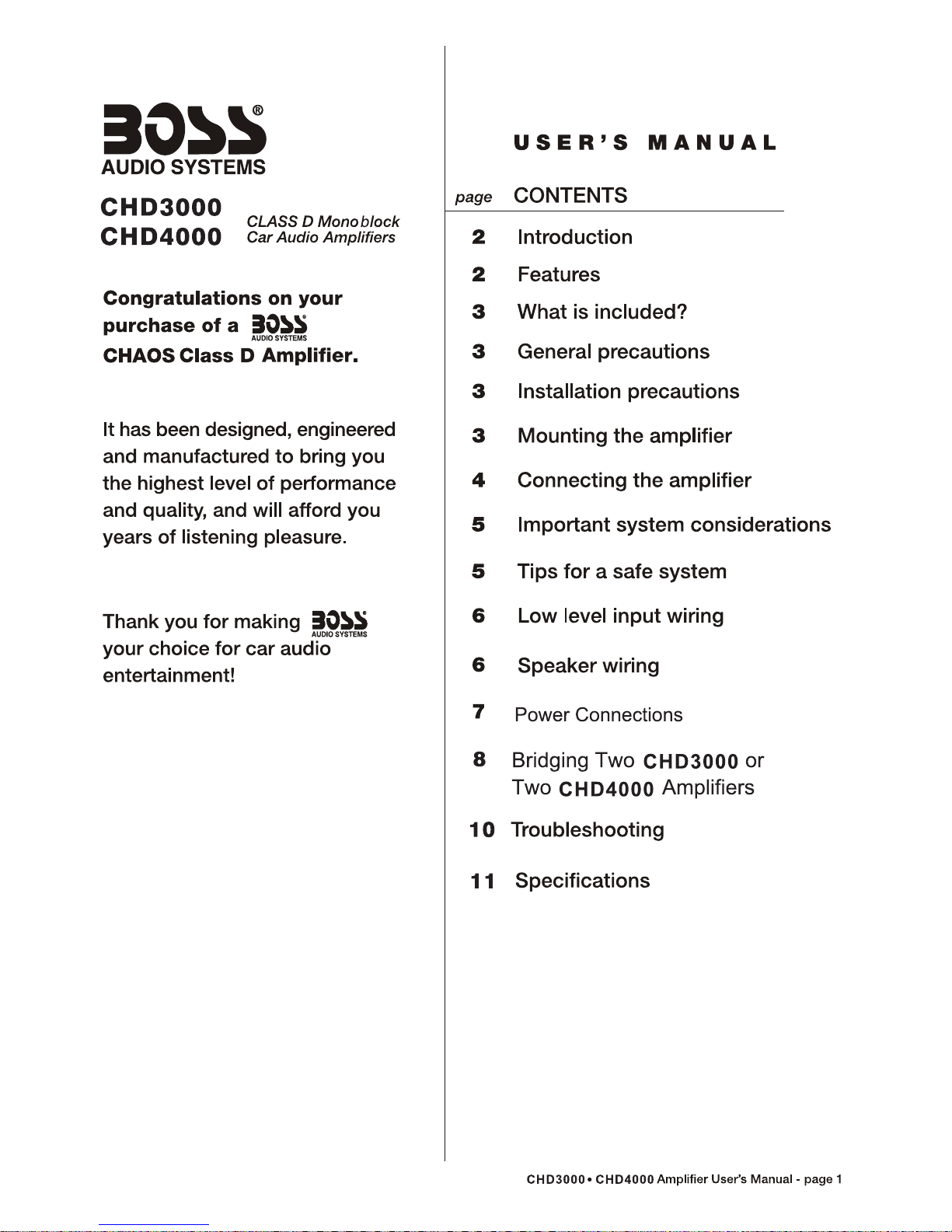 BOSS®
AUDIO SYSTEMS

CHD3000
CHD4000

CLASS D Monoblock
Car Audio Amplifiers

Congratulations on your purchase of a BOSS AUDIO SYSTEMS CHAOS Class D Amplifier.

It has been designed, engineered and manufactured to bring you the highest level of performance and quality, and will afford you years of listening pleasure.

Thank you for making BOSS AUDIO SYSTEMS your choice for car audio entertainment!

USER'S MANUAL

page CONTENTS

2 Introduction
2 Features
3 What is included?
3 General precautions
3 Installation precautions
3 Mounting the amplifier
4 Connecting the amplifier
5 Important system considerations
5 Tips for a safe system
6 Low level input wiring
6 Speaker wiring
7 Power Connections
8 Bridging Two CHD3000 or Two CHD4000 Amplifiers
10 Troubleshooting
11 Specifications

CHD3000 • CHD4000 Amplifier User's Manual - page 1